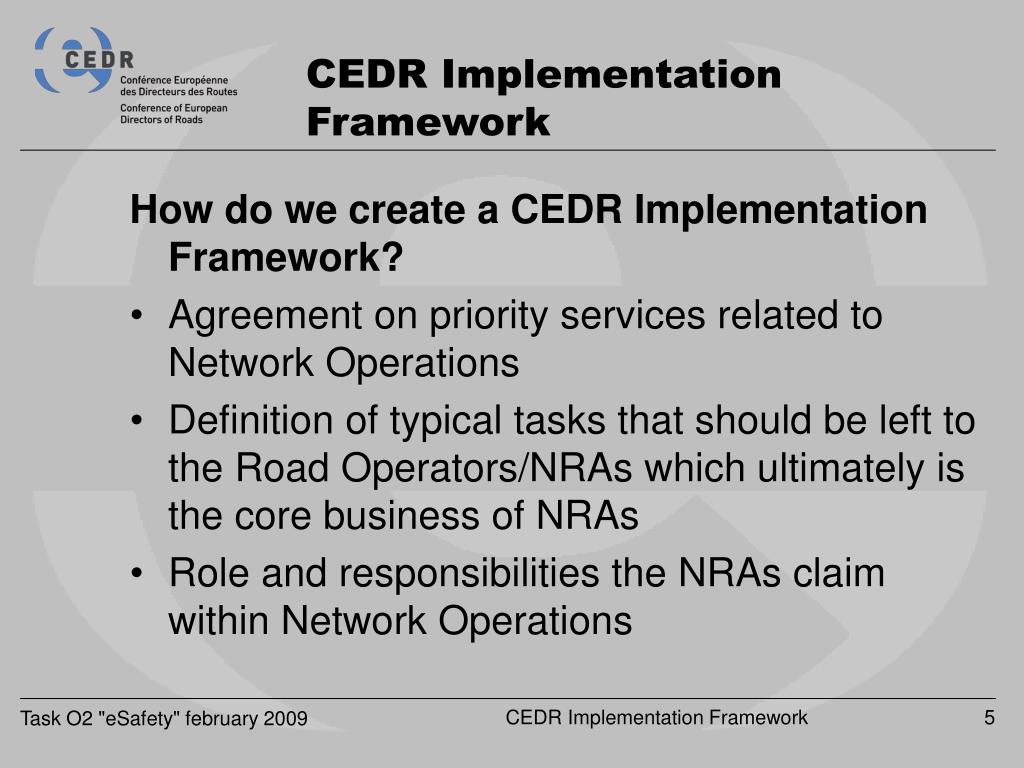 CEDR
Conférence Européenne des Directeurs des Routes
Conference of European Directors of Roads

CEDR Implementation Framework

How do we create a CEDR Implementation Framework?

• Agreement on priority services related to Network Operations
• Definition of typical tasks that should be left to the Road Operators/NRAs which ultimately is the core business of NRAs
• Role and responsibilities the NRAs claim within Network Operations

Task O2 "eSafety" february 2009
CEDR Implementation Framework
5